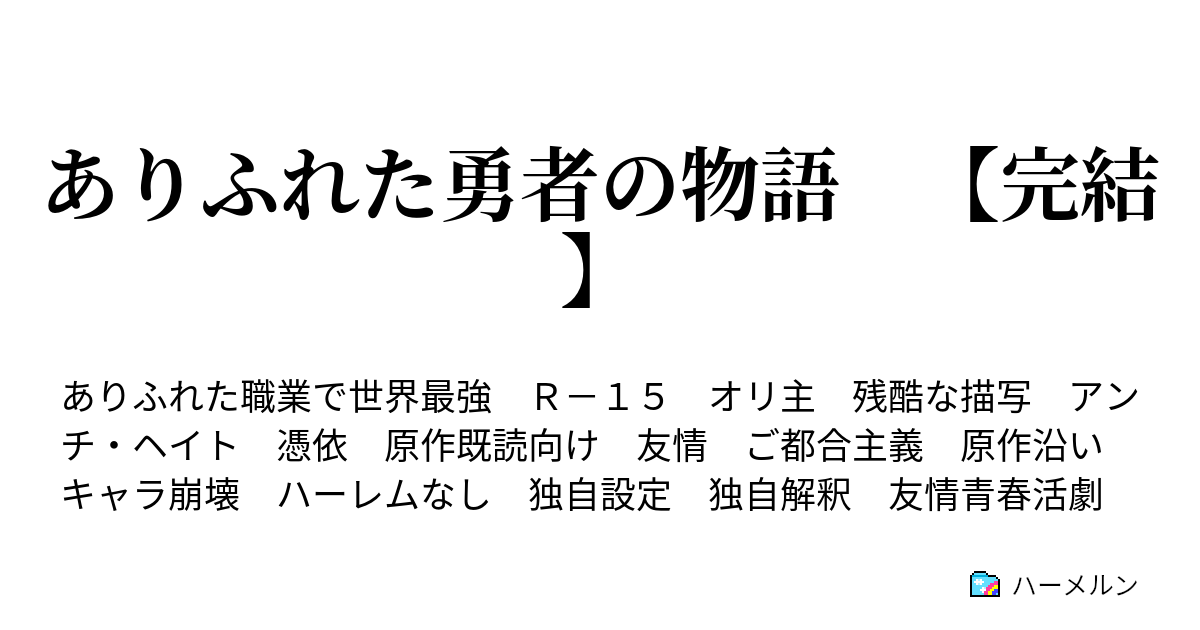 ありふれた勇者の物語　【完結】

ありふれた職業で世界最強　Ｒ－１５　オリ主　残酷な描写　アンチ・ヘイト　憑依　原作既読向け　友情　ご都合主義　原作沿い　キャラ崩壊　ハーレムなし　独自設定　独自解釈　友情青春活劇

ハーメルン